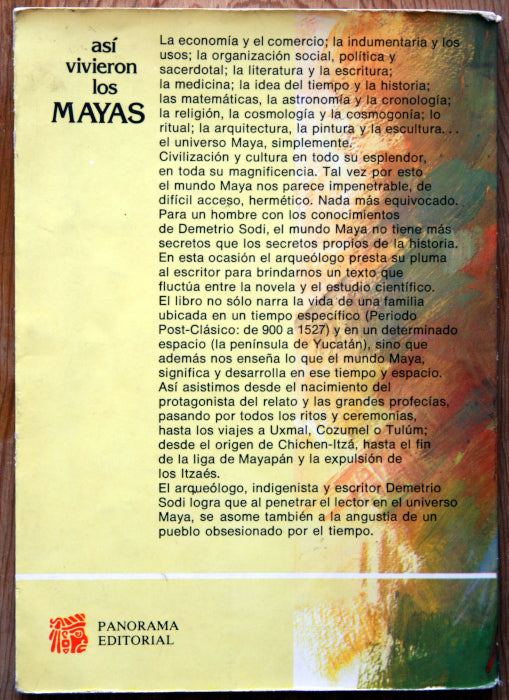 así vivieron los MAYAS

La economía y el comercio; la indumentaria y los usos; la organización social, política y sacerdotal; la literatura y la escritura; la medicina; la idea del tiempo y la historia; las matemáticas, la astronomía y la cronología; la religión, la cosmología y la cosmogonía; lo ritual; la arquitectura, la pintura y la escultura. . . el universo Maya, simplemente.
Civilización y cultura en todo su esplendor, en toda su magnificencia. Tal vez por esto el mundo Maya nos parece impenetrable, de difícil acceso, hermético. Nada más equivocado. Para un hombre con los conocimientos de Demetrio Sodi, el mundo Maya no tiene más secretos que los secretos propios de la historia. En esta ocasión el arqueólogo presta su pluma al escritor para brindarnos un texto que fluctúa entre la novela y el estudio científico. El libro no sólo narra la vida de una familia ubicada en un tiempo específico (Periodo Post-Clásico: de 900 a 1527) y en un determinado espacio (la península de Yucatán), sino que además nos enseña lo que el mundo Maya, significa y desarrolla en ese tiempo y espacio. Así asistimos desde el nacimiento del protagonista del relato y las grandes profecías, pasando por todos los ritos y ceremonias, hasta los viajes a Uxmal, Cozumel o Tulúm; desde el origen de Chichen-Itzá, hasta el fin de la liga de Mayapán y la expulsión de los Itzaés.
El arqueólogo, indigenista y escritor Demetrio Sodi logra que al penetrar el lector en el universo Maya, se asome también a la angustia de un pueblo obsesionado por el tiempo.

PANORAMA EDITORIAL